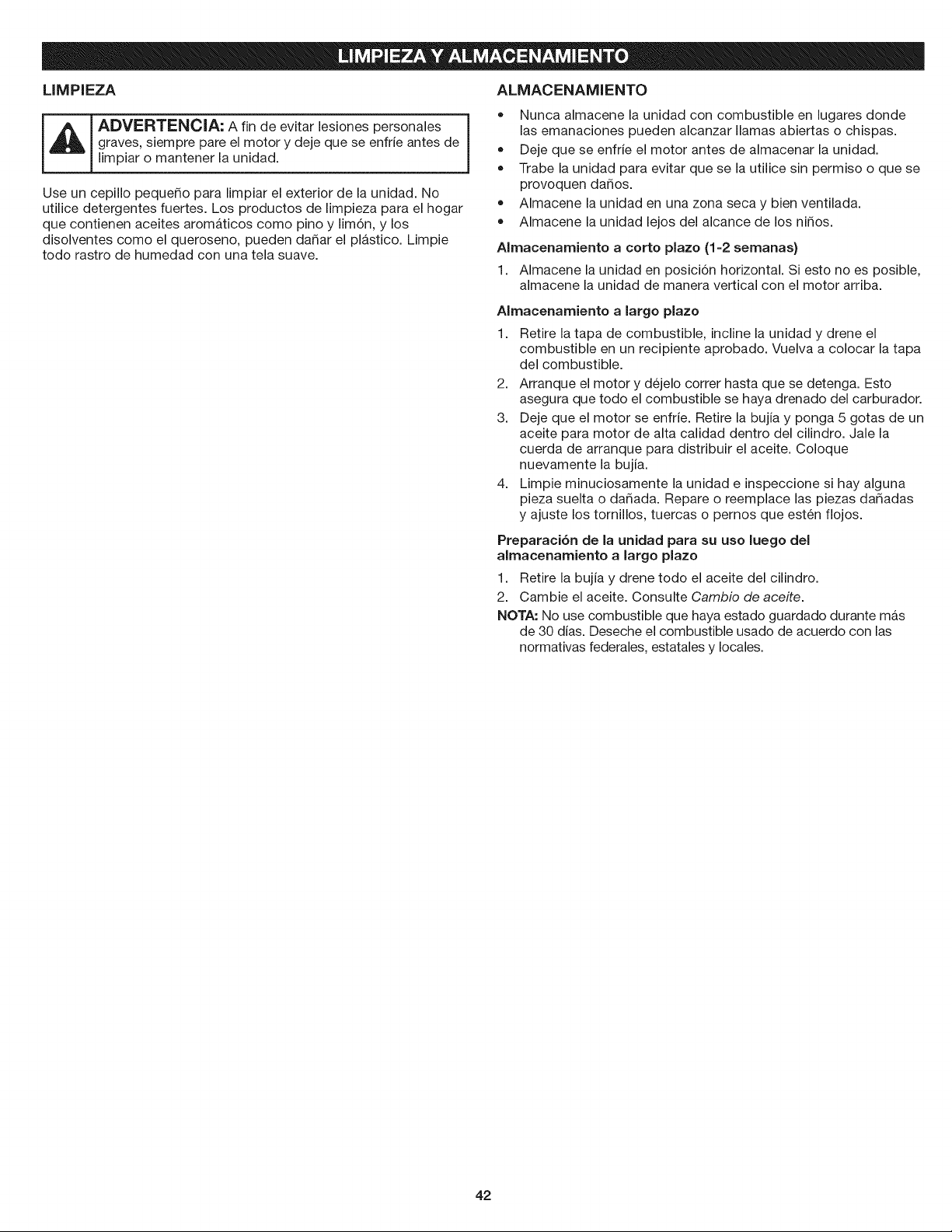 LIMPIEZA Y ALMACENAMIENTO

LIMPIEZA

ADVERTENCIA: A fin de evitar lesiones personales graves, siempre pare el motor y deje que se enfríe antes de limpiar o mantener la unidad.

Use un cepillo pequeño para limpiar el exterior de la unidad. No utilice detergentes fuertes. Los productos de limpieza para el hogar que contienen aceites aromáticos como pino y limón, y los disolventes como el queroseno, pueden dañar el plástico. Limpie todo rastro de humedad con una tela suave.

ALMACENAMIENTO

• Nunca almacene la unidad con combustible en lugares donde las emanaciones pueden alcanzar llamas abiertas o chispas.
• Deje que se enfríe el motor antes de almacenar la unidad.
• Trabe la unidad para evitar que se la utilice sin permiso o que se provoquen daños.
• Almacene la unidad en una zona seca y bien ventilada.
• Almacene la unidad lejos del alcance de los niños.

Almacenamiento a corto plazo (1-2 semanas)

1. Almacene la unidad en posición horizontal. Si esto no es posible, almacene la unidad de manera vertical con el motor arriba.

Almacenamiento a largo plazo

1. Retire la tapa de combustible, incline la unidad y drene el combustible en un recipiente aprobado. Vuelva a colocar la tapa del combustible.
2. Arranque el motor y déjelo correr hasta que se detenga. Esto asegura que todo el combustible se haya drenado del carburador.
3. Deje que el motor se enfríe. Retire la bujía y ponga 5 gotas de un aceite para motor de alta calidad dentro del cilindro. Jale la cuerda de arranque para distribuir el aceite. Coloque nuevamente la bujía.
4. Limpie minuciosamente la unidad e inspeccione si hay alguna pieza suelta o dañada. Repare o reemplace las piezas dañadas y ajuste los tornillos, tuercas o pernos que estén flojos.

Preparación de la unidad para su uso luego del almacenamiento a largo plazo

1. Retire la bujía y drene todo el aceite del cilindro.
2. Cambie el aceite. Consulte Cambio de aceite.

NOTA: No use combustible que haya estado guardado durante más de 30 días. Deseche el combustible usado de acuerdo con las normativas federales, estatales y locales.

42